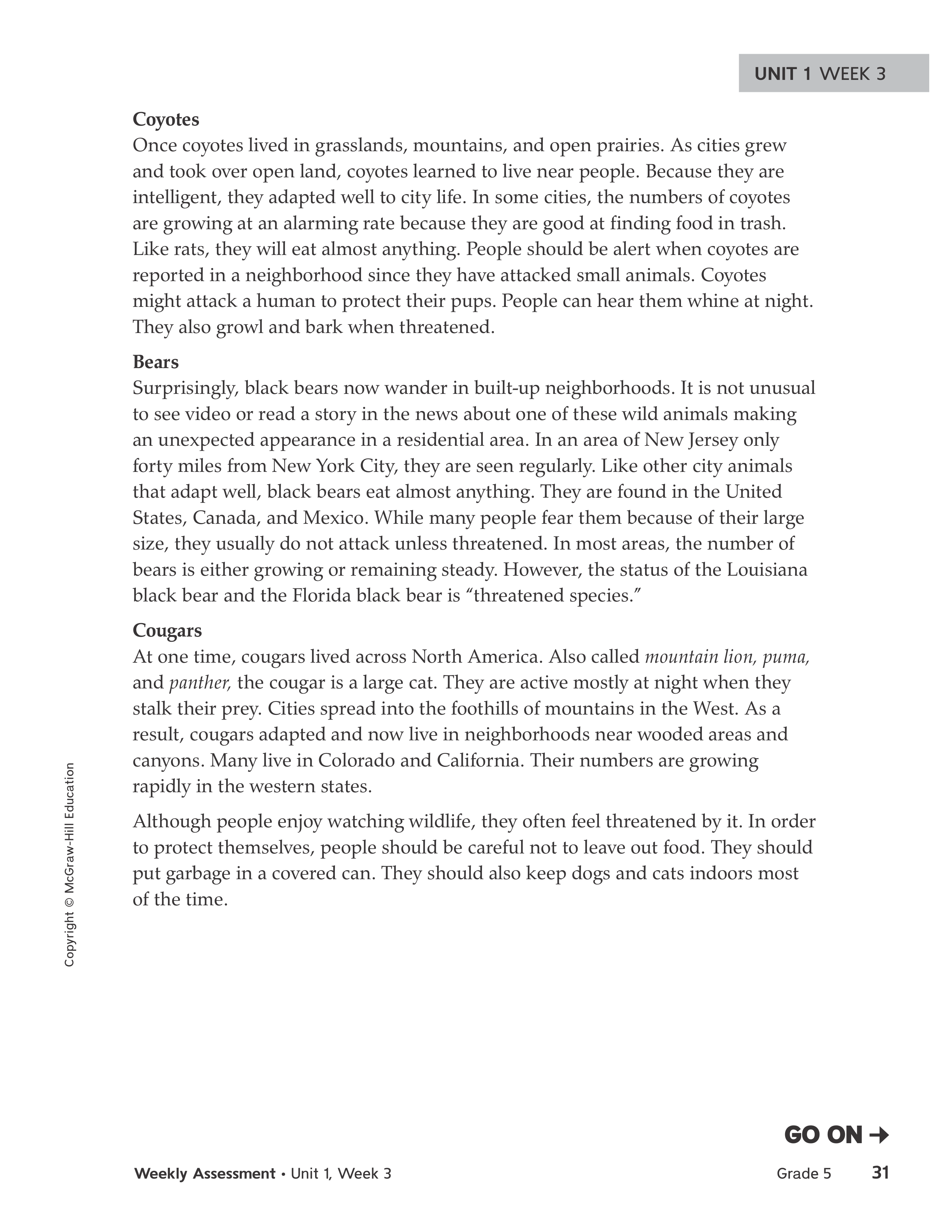 UNIT 1 WEEK 3

Coyotes
Once coyotes lived in grasslands, mountains, and open prairies. As cities grew and took over open land, coyotes learned to live near people. Because they are intelligent, they adapted well to city life. In some cities, the numbers of coyotes are growing at an alarming rate because they are good at finding food in trash. Like rats, they will eat almost anything. People should be alert when coyotes are reported in a neighborhood since they have attacked small animals. Coyotes might attack a human to protect their pups. People can hear them whine at night. They also growl and bark when threatened.

Bears
Surprisingly, black bears now wander in built-up neighborhoods. It is not unusual to see video or read a story in the news about one of these wild animals making an unexpected appearance in a residential area. In an area of New Jersey only forty miles from New York City, they are seen regularly. Like other city animals that adapt well, black bears eat almost anything. They are found in the United States, Canada, and Mexico. While many people fear them because of their large size, they usually do not attack unless threatened. In most areas, the number of bears is either growing or remaining steady. However, the status of the Louisiana black bear and the Florida black bear is “threatened species.”

Cougars
At one time, cougars lived across North America. Also called mountain lion, puma, and panther, the cougar is a large cat. They are active mostly at night when they stalk their prey. Cities spread into the foothills of mountains in the West. As a result, cougars adapted and now live in neighborhoods near wooded areas and canyons. Many live in Colorado and California. Their numbers are growing rapidly in the western states.

Although people enjoy watching wildlife, they often feel threatened by it. In order to protect themselves, people should be careful not to leave out food. They should put garbage in a covered can. They should also keep dogs and cats indoors most of the time.

Copyright © McGraw-Hill Education

GO ON →

Weekly Assessment • Unit 1, Week 3 Grade 5 31